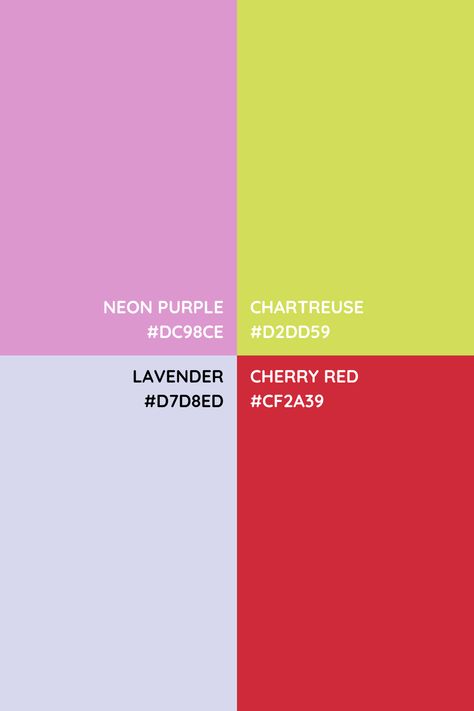 NEON PURPLE
#DC98CE

CHARTREUSE
#D2DD59

LAVENDER
#D7D8ED

CHERRY RED
#CF2A39